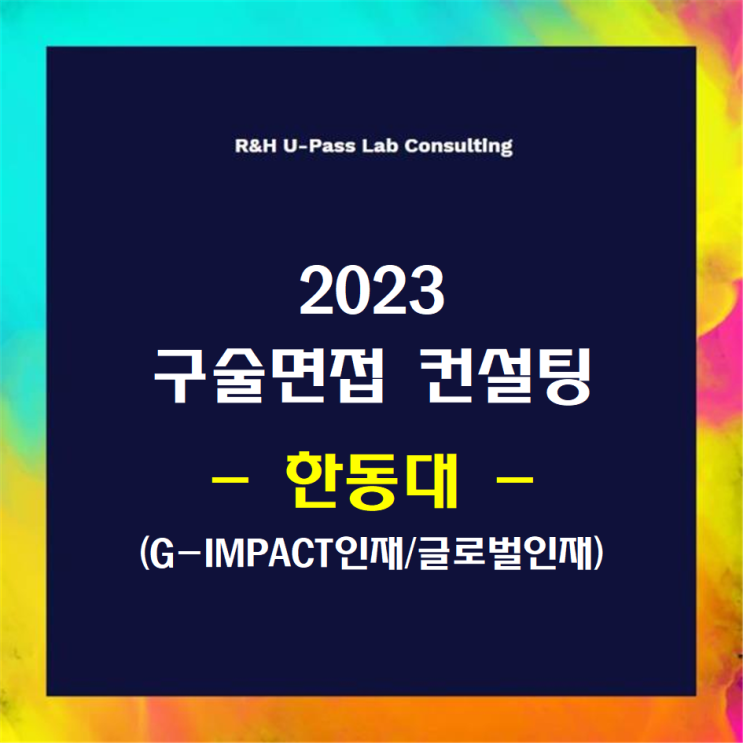 R&H U-Pass Lab Consulting

2023
구술면접 컨설팅
- 한동대 -
(G-IMPACT인재/글로벌인재)